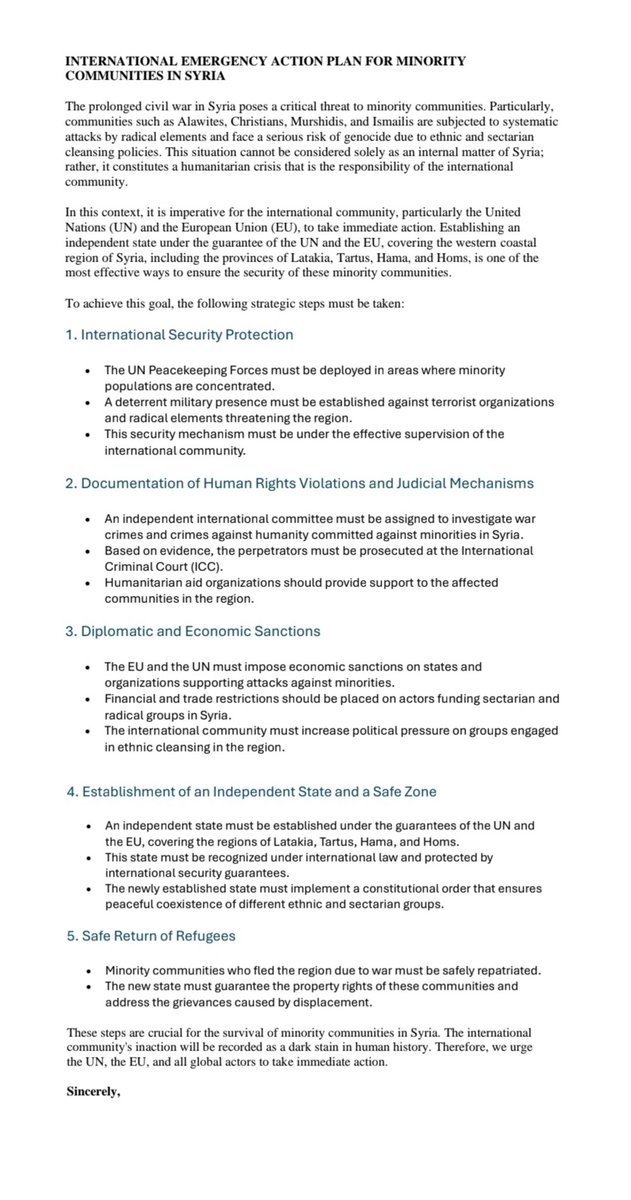 INTERNATIONAL EMERGENCY ACTION PLAN FOR MINORITY COMMUNITIES IN SYRIA

The prolonged civil war in Syria poses a critical threat to minority communities. Particularly, communities such as Alawites, Christians, Murshidis, and Ismailis are subjected to systematic attacks by radical elements and face a serious risk of genocide due to ethnic and sectarian cleansing policies. This situation cannot be considered solely as an internal matter of Syria; rather, it constitutes a humanitarian crisis that is the responsibility of the international community.

In this context, it is imperative for the international community, particularly the United Nations (UN) and the European Union (EU), to take immediate action. Establishing an independent state under the guarantee of the UN and the EU, covering the western coastal region of Syria, including the provinces of Latakia, Tartus, Hama, and Homs, is one of the most effective ways to ensure the security of these minority communities.

To achieve this goal, the following strategic steps must be taken:

1. International Security Protection

• The UN Peacekeeping Forces must be deployed in areas where minority populations are concentrated.
• A deterrent military presence must be established against terrorist organizations and radical elements threatening the region.
• This security mechanism must be under the effective supervision of the international community.

2. Documentation of Human Rights Violations and Judicial Mechanisms

• An independent international committee must be assigned to investigate war crimes and crimes against humanity committed against minorities in Syria.
• Based on evidence, the perpetrators must be prosecuted at the International Criminal Court (ICC).
• Humanitarian aid organizations should provide support to the affected communities in the region.

3. Diplomatic and Economic Sanctions

• The EU and the UN must impose economic sanctions on states and organizations supporting attacks against minorities.
• Financial and trade restrictions should be placed on actors funding sectarian and radical groups in Syria.
• The international community must increase political pressure on groups engaged in ethnic cleansing in the region.

4. Establishment of an Independent State and a Safe Zone

• An independent state must be established under the guarantees of the UN and the EU, covering the regions of Latakia, Tartus, Hama, and Homs.
• This state must be recognized under international law and protected by international security guarantees.
• The newly established state must implement a constitutional order that ensures peaceful coexistence of different ethnic and sectarian groups.

5. Safe Return of Refugees

• Minority communities who fled the region due to war must be safely repatriated.
• The new state must guarantee the property rights of these communities and address the grievances caused by displacement.

These steps are crucial for the survival of minority communities in Syria. The international community's inaction will be recorded as a dark stain in human history. Therefore, we urge the UN, the EU, and all global actors to take immediate action.

Sincerely,